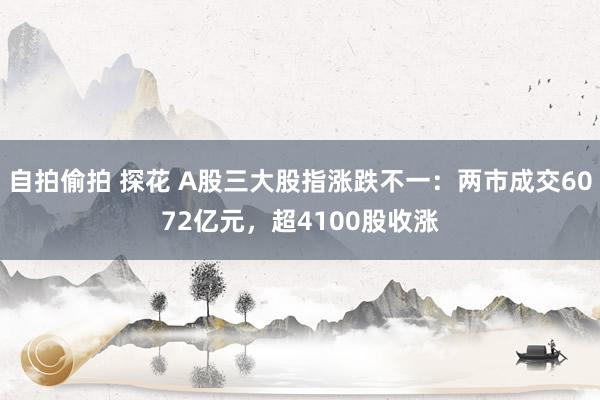 自拍偷拍 探花 A股三大股指涨跌不一：两市成交6072亿元，超4100股收涨